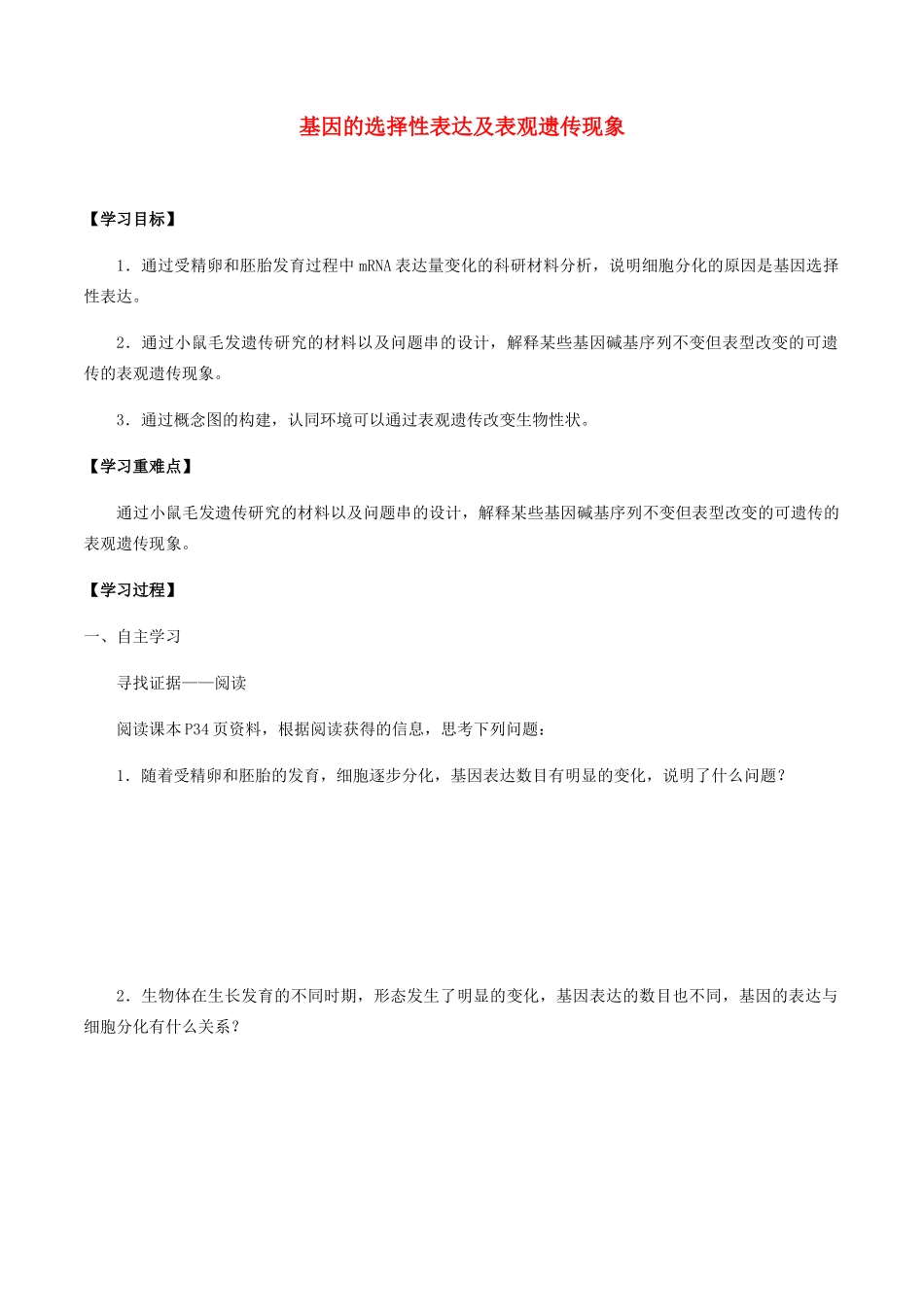 基因的选择性表达及表观遗传现象

【学习目标】

1．通过受精卵和胚胎发育过程中mRNA表达量变化的科研材料分析，说明细胞分化的原因是基因选择性表达。

2．通过小鼠毛发遗传研究的材料以及问题串的设计，解释某些基因碱基序列不变但表型改变的可遗传的表观遗传现象。

3．通过概念图的构建，认同环境可以通过表观遗传改变生物性状。

【学习重难点】

通过小鼠毛发遗传研究的材料以及问题串的设计，解释某些基因碱基序列不变但表型改变的可遗传的表观遗传现象。

【学习过程】

一、自主学习

寻找证据——阅读

阅读课本P34页资料，根据阅读获得的信息，思考下列问题：

1．随着受精卵和胚胎的发育，细胞逐步分化，基因表达数目有明显的变化，说明了什么问题？

2．生物体在生长发育的不同时期，形态发生了明显的变化，基因表达的数目也不同，基因的表达与细胞分化有什么关系？